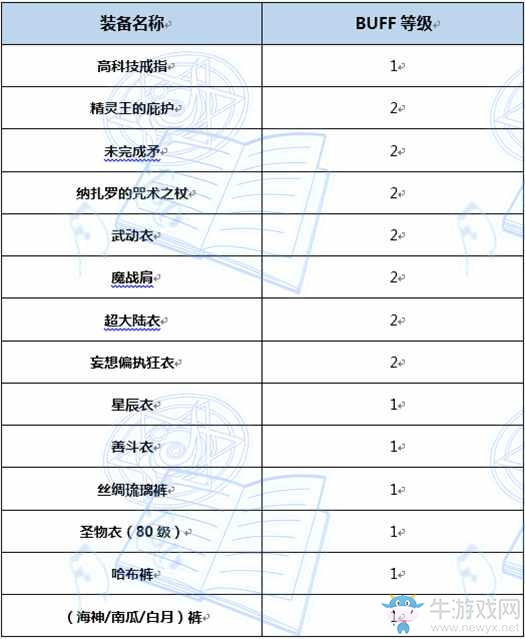 | 装备名称 | BUFF 等级 |
|---|---|
| 高科技戒指 | 1 |
| 精灵王的庇护 | 2 |
| 未完成矛 | 2 |
| 纳扎罗的咒术之杖 | 2 |
| 武动衣 | 2 |
| 魔战肩 | 2 |
| 超大陆衣 | 2 |
| 妄想偏执狂衣 | 2 |
| 星辰衣 | 1 |
| 善斗衣 | 1 |
| 丝绸琉璃裤 | 1 |
| 圣物衣（80 级） | 1 |
| 哈布裤 | 1 |
| （海神/南瓜/白月）裤 | 1 |

牛游戏网
www.newyx.net